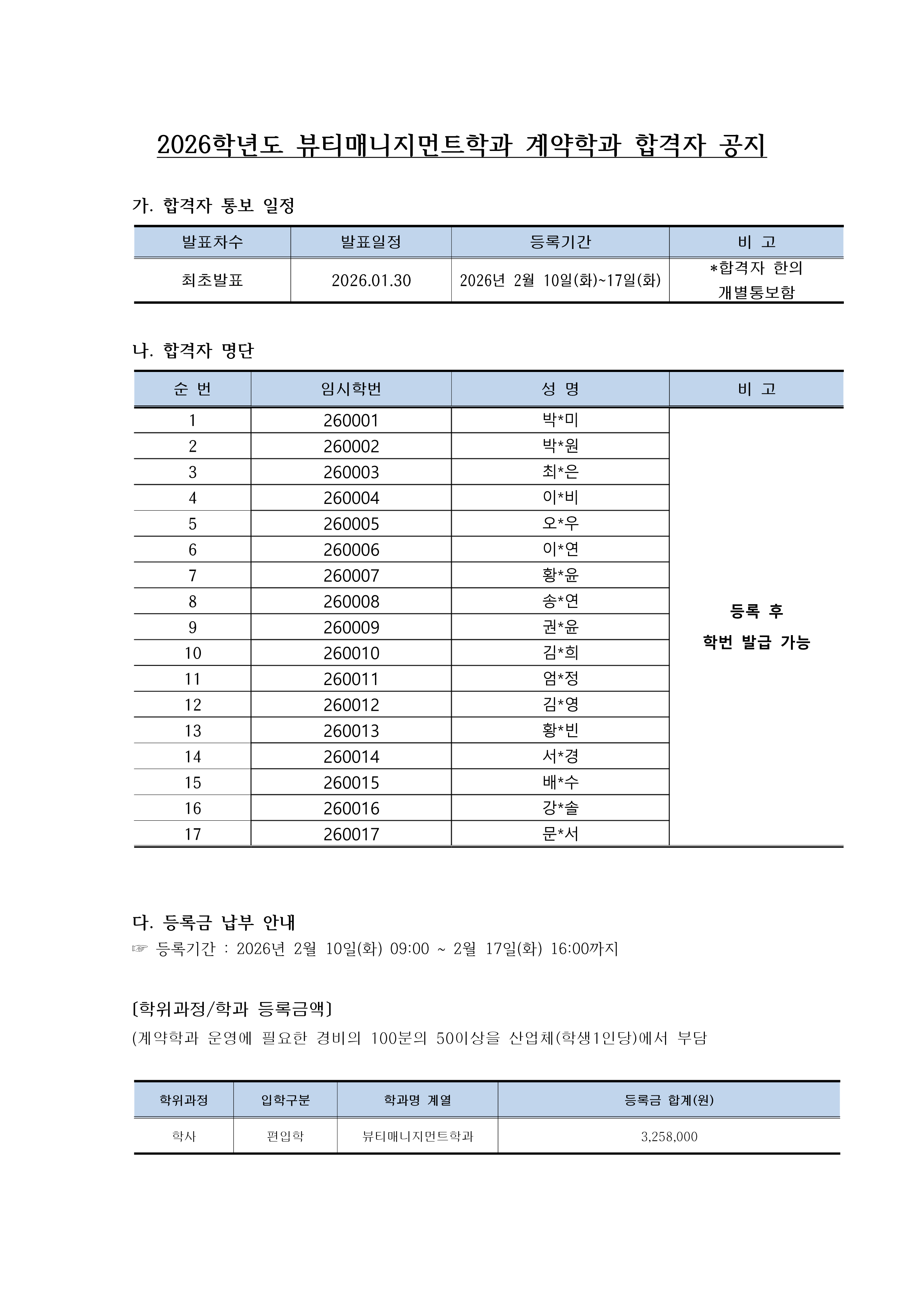 2026학년도 뷰티매니지먼트학과 계약학과 합격자 공지

가. 합격자 통보 일정

| 발표차수 | 발표일정 | 등록기간 | 비 고 |
|---|---|---|---|
| 최초발표 | 2026.01.30 | 2026년 2월 10일(화)~17일(화) | *합격자 한의 개별통보함 |

나. 합격자 명단

| 순 번 | 임시학번 | 성 명 | 비 고 |
|---|---|---|---|
| 1 | 260001 | 박*미 | 등록 후 학번 발급 가능 |
| 2 | 260002 | 박*원 | |
| 3 | 260003 | 최*은 | |
| 4 | 260004 | 이*비 | |
| 5 | 260005 | 오*우 | |
| 6 | 260006 | 이*연 | |
| 7 | 260007 | 황*윤 | |
| 8 | 260008 | 송*연 | |
| 9 | 260009 | 권*윤 | |
| 10 | 260010 | 김*희 | |
| 11 | 260011 | 엄*정 | |
| 12 | 260012 | 김*영 | |
| 13 | 260013 | 황*빈 | |
| 14 | 260014 | 서*경 | |
| 15 | 260015 | 배*수 | |
| 16 | 260016 | 강*솔 | |
| 17 | 260017 | 문*서 | |

다. 등록금 납부 안내
☞ 등록기간 : 2026년 2월 10일(화) 09:00 ~ 2월 17일(화) 16:00까지

[학위과정/학과 등록금액]
(계약학과 운영에 필요한 경비의 100분의 50이상을 산업체(학생1인당)에서 부담

| 학위과정 | 입학구분 | 학과명 계열 | 등록금 합계(원) |
|---|---|---|---|
| 학사 | 편입학 | 뷰티매니지먼트학과 | 3,258,000 |